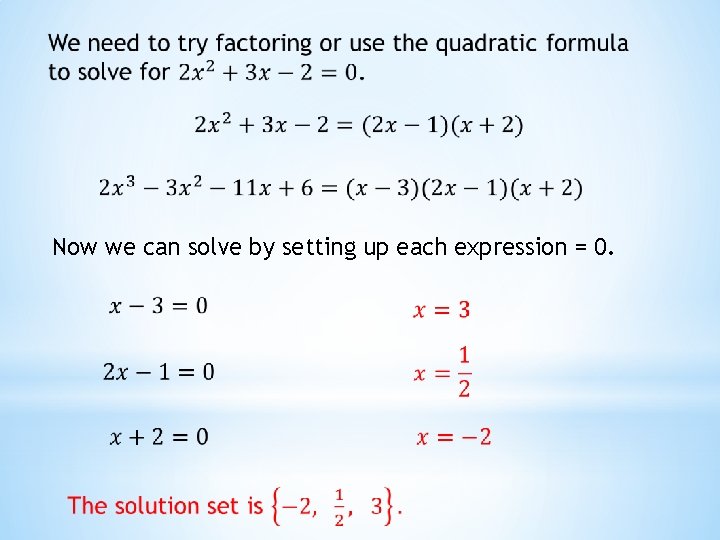 We need to try factoring or use the quadratic formula to solve for $2x^2 + 3x - 2 = 0$.

$2x^2 + 3x - 2 = (2x - 1)(x + 2)$

$2x^3 - 3x^2 - 11x + 6 = (x - 3)(2x - 1)(x + 2)$

Now we can solve by setting up each expression = 0.

$x - 3 = 0$ $x = 3$

$2x - 1 = 0$ $x = \frac{1}{2}$

$x + 2 = 0$ $x = -2$

The solution set is $\left\{-2, \frac{1}{2}, 3\right\}$.